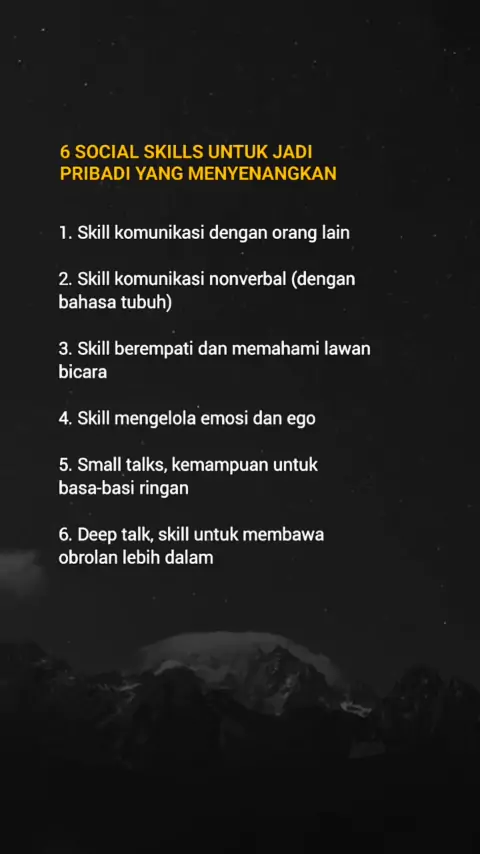 6 SOCIAL SKILLS UNTUK JADI PRIBADI YANG MENYENANGKAN

1. Skill komunikasi dengan orang lain

2. Skill komunikasi nonverbal (dengan bahasa tubuh)

3. Skill berempati dan memahami lawan bicara

4. Skill mengelola emosi dan ego

5. Small talks, kemampuan untuk basa-basi ringan

6. Deep talk, skill untuk membawa obrolan lebih dalam